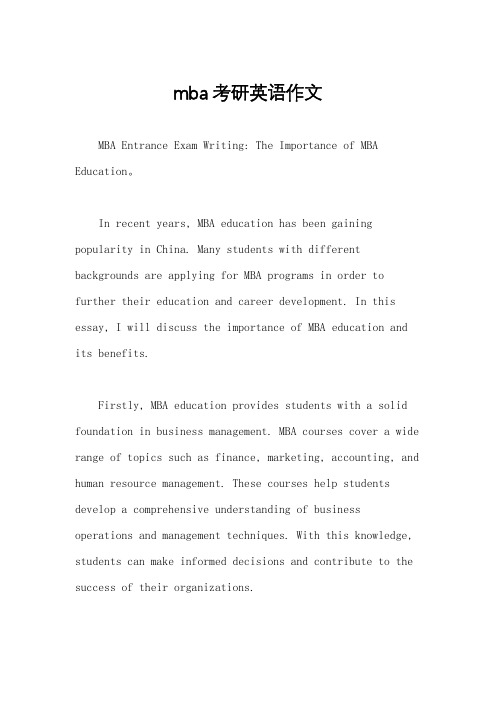 mba考研英语作文

MBA Entrance Exam Writing: The Importance of MBA Education。

In recent years, MBA education has been gaining popularity in China. Many students with different backgrounds are applying for MBA programs in order to further their education and career development. In this essay, I will discuss the importance of MBA education and its benefits.

Firstly, MBA education provides students with a solid foundation in business management. MBA courses cover a wide range of topics such as finance, marketing, accounting, and human resource management. These courses help students develop a comprehensive understanding of business operations and management techniques. With this knowledge, students can make informed decisions and contribute to the success of their organizations.